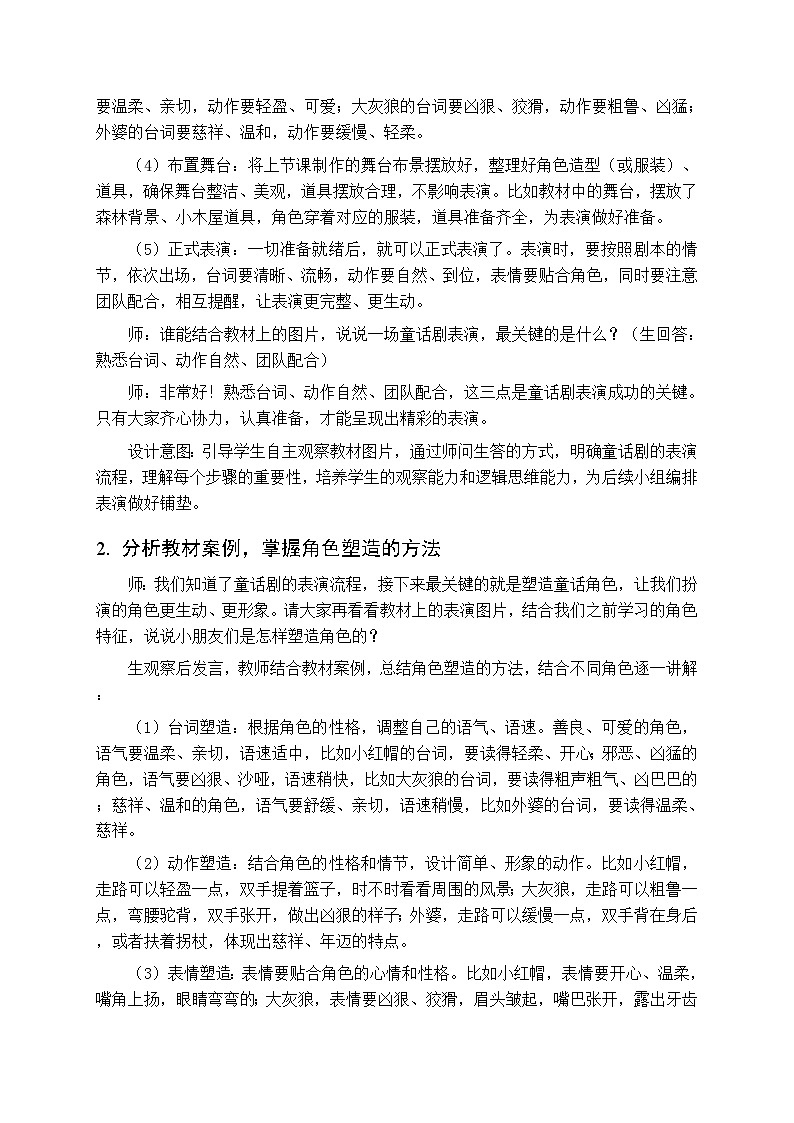 要温柔、亲切，动作要轻盈、可爱；大灰狼的台词要凶狠、狡猾，动作要粗鲁、凶猛；外婆的台词要慈祥、温和，动作要缓慢、轻柔。

（4）布置舞台：将上节课制作的舞台布景摆放好，整理好角色造型（或服装）、道具，确保舞台整洁、美观，道具摆放合理，不影响表演。比如教材中的舞台，摆放了森林背景、小木屋道具，角色穿着对应的服装，道具准备齐全，为表演做好准备。

（5）正式表演：一切准备就绪后，就可以正式表演了。表演时，要按照剧本的情节，依次出场，台词要清晰、流畅，动作要自然、到位，表情要贴合角色，同时要注意团队配合，相互提醒，让表演更完整、更生动。

师：谁能结合教材上的图片，说说一场童话剧表演，最关键的是什么？（生回答：熟悉台词、动作自然、团队配合）

师：非常好！熟悉台词、动作自然、团队配合，这三点是童话剧表演成功的关键。只有大家齐心协力，认真准备，才能呈现出精彩的表演。

设计意图：引导学生自主观察教材图片，通过师问生答的方式，明确童话剧的表演流程，理解每个步骤的重要性，培养学生的观察能力和逻辑思维能力，为后续小组编排表演做好铺垫。

2. 分析教材案例，掌握角色塑造的方法

师：我们知道了童话剧的表演流程，接下来最关键的就是塑造童话角色，让我们扮演的角色更生动、更形象。请大家再看看教材上的表演图片，结合我们之前学习的角色特征，说说小朋友们是怎样塑造角色的？

生观察后发言，教师结合教材案例，总结角色塑造的方法，结合不同角色逐一讲解：

（1）台词塑造：根据角色的性格，调整自己的语气、语速。善良、可爱的角色，语气要温柔、亲切，语速适中，比如小红帽的台词，要读得轻柔、开心；邪恶、凶猛的角色，语气要凶狠、沙哑，语速稍快，比如大灰狼的台词，要读得粗声粗气、凶巴巴的；慈祥、温和的角色，语气要舒缓、亲切，语速稍慢，比如外婆的台词，要读得温柔、慈祥。

（2）动作塑造：结合角色的性格和情节，设计简单、形象的动作。比如小红帽，走路可以轻盈一点，双手提着篮子，时不时看看周围的风景；大灰狼，走路可以粗鲁一点，弯腰驼背，双手张开，做出凶狠的样子；外婆，走路可以缓慢一点，双手背在身后，或者扶着拐杖，体现出慈祥、年迈的特点。

（3）表情塑造：表情要贴合角色的心情和性格。比如小红帽，表情要开心、温柔，嘴角上扬，眼睛弯弯的；大灰狼，表情要凶狠、狡猾，眉头皱起，嘴巴张开，露出牙齿